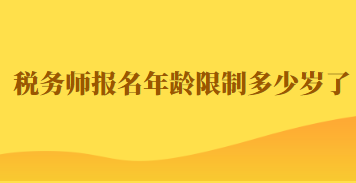 税务师报名年龄限制多少岁了